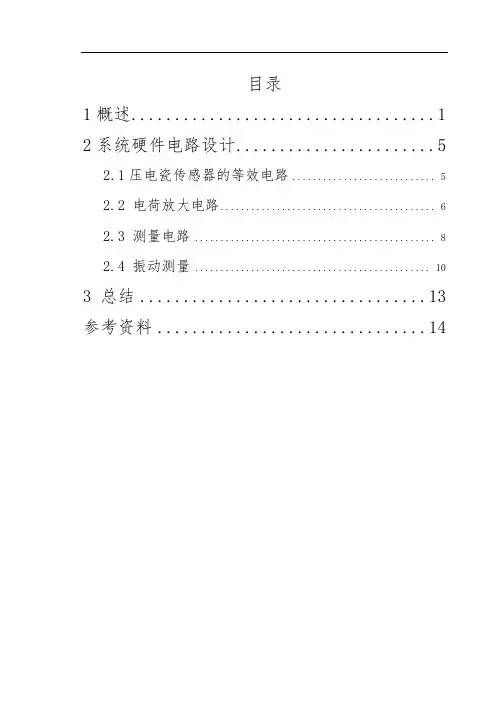 目录

1概述 1

2系统硬件电路设计 5

2.1压电瓷传感器的等效电路 5

2.2 电荷放大电路 6

2.3 测量电路 8

2.4 振动测量 10

3 总结 13

参考资料 14